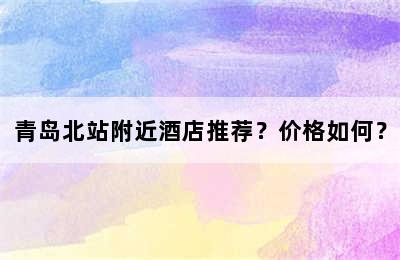 青岛北站附近酒店推荐？价格如何？